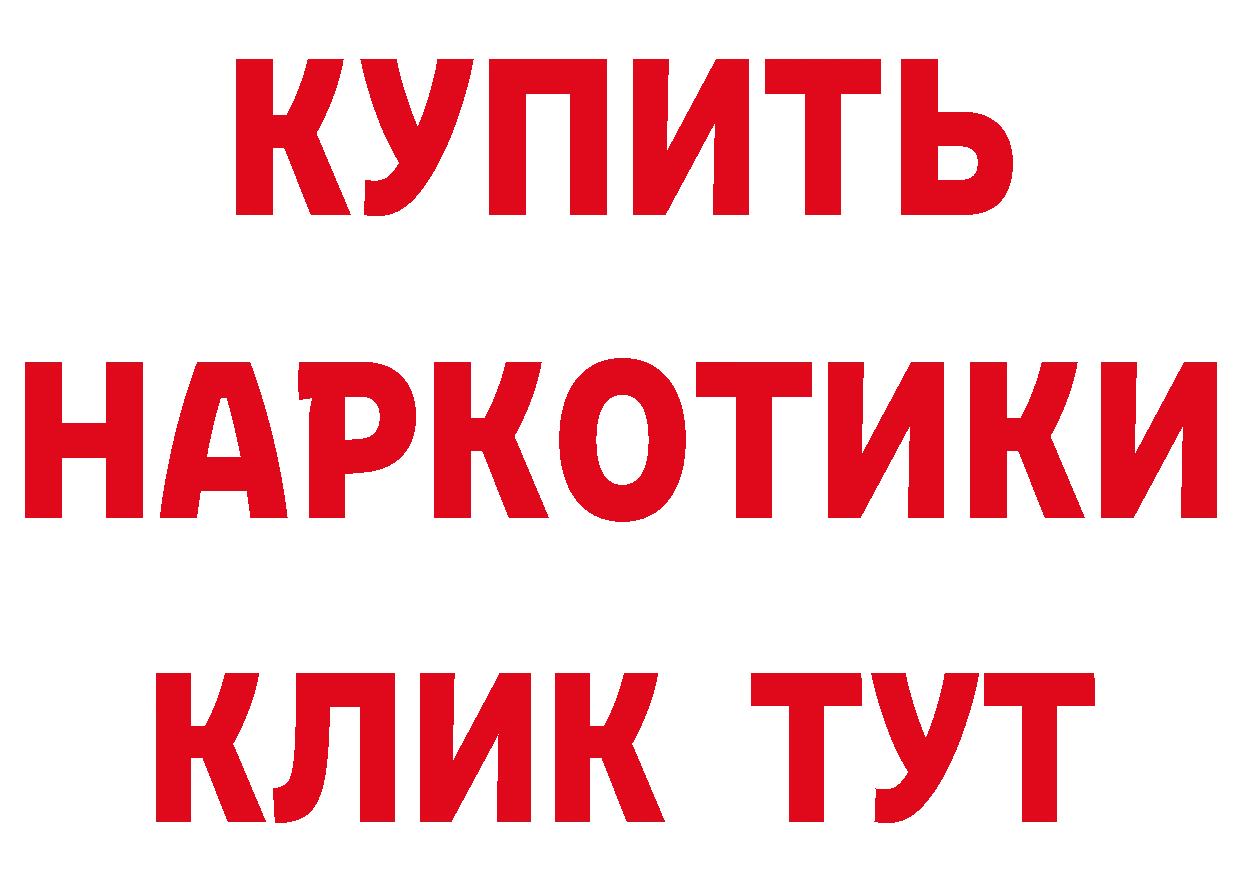 КУПИТЬ НАРКОТИКИ КЛИК ТУТ